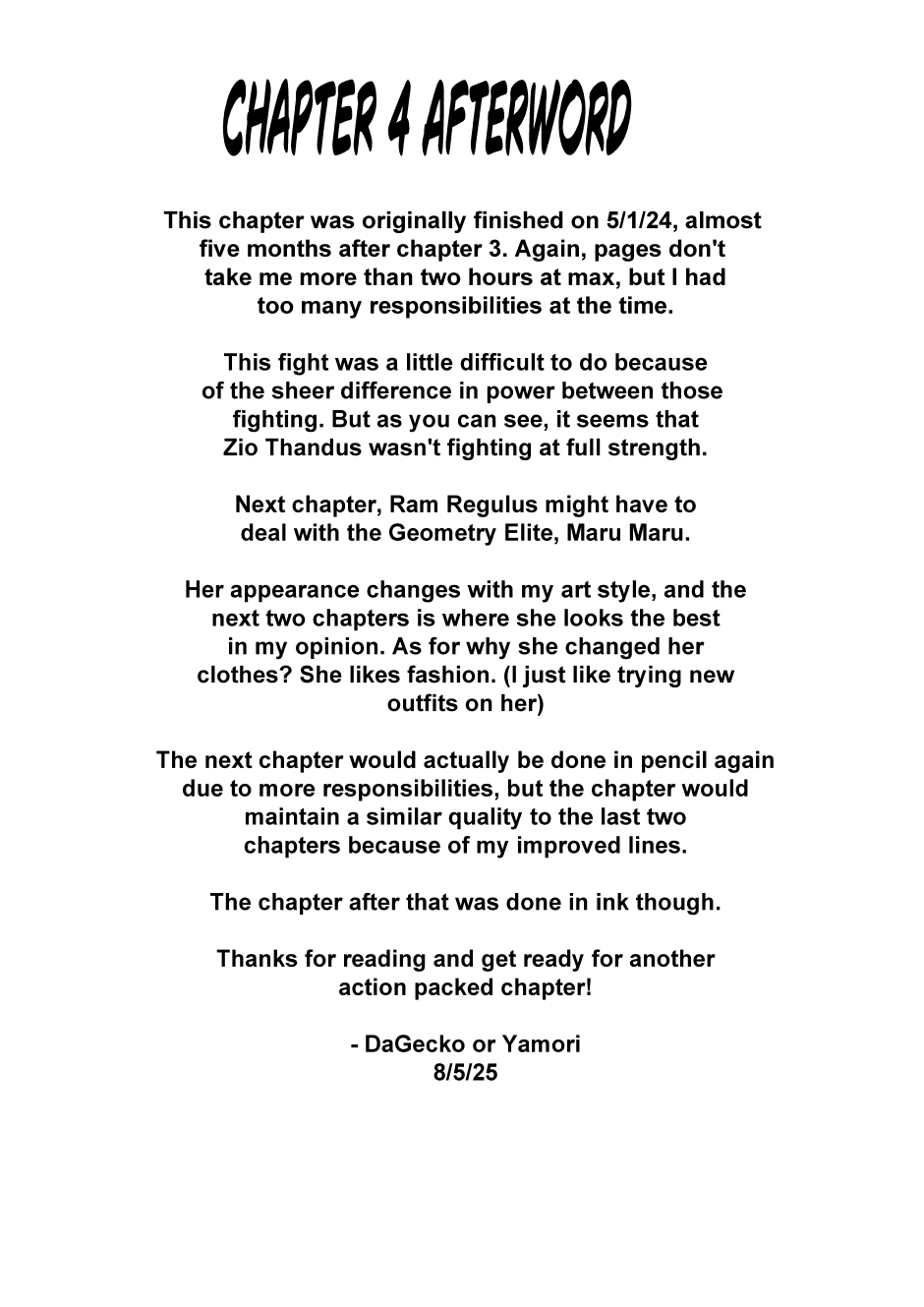 CHAPTER 4 AFTERWORD

This chapter was originally finished on 5/1/24, almost five months after chapter 3. Again, pages don't take me more than two hours at max, but I had too many responsibilities at the time.

This fight was a little difficult to do because of the sheer difference in power between those fighting. But as you can see, it seems that Zio Thandus wasn't fighting at full strength.

Next chapter, Ram Regulus might have to deal with the Geometry Elite, Maru Maru.

Her appearance changes with my art style, and the next two chapters is where she looks the best in my opinion. As for why she changed her clothes? She likes fashion. (I just like trying new outfits on her)

The next chapter would actually be done in pencil again due to more responsibilities, but the chapter would maintain a similar quality to the last two chapters because of my improved lines.

The chapter after that was done in ink though.

Thanks for reading and get ready for another action packed chapter!

- DaGecko or Yamori
8/5/25